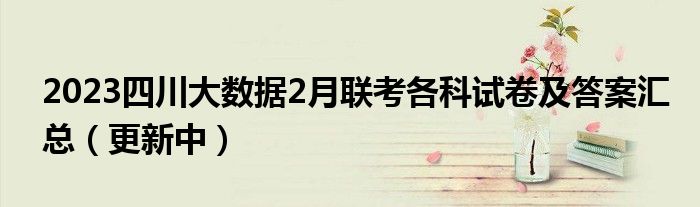 2023四川大数据2月联考各科试卷及答案汇总（更新中）